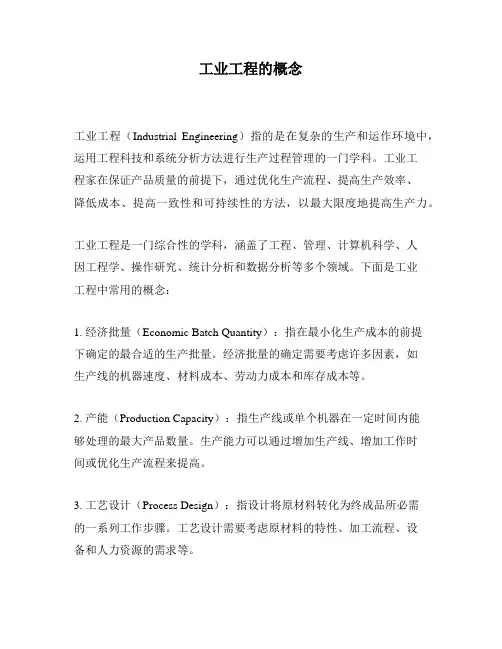 工业工程的概念

工业工程（Industrial Engineering）指的是在复杂的生产和运作环境中，运用工程科技和系统分析方法进行生产过程管理的一门学科。工业工程家在保证产品质量的前提下，通过优化生产流程、提高生产效率、降低成本、提高一致性和可持续性的方法，以最大限度地提高生产力。

工业工程是一门综合性的学科，涵盖了工程、管理、计算机科学、人因工程学、操作研究、统计分析和数据分析等多个领域。下面是工业工程中常用的概念：

1. 经济批量（Economic Batch Quantity）：指在最小化生产成本的前提下确定的最合适的生产批量。经济批量的确定需要考虑许多因素，如生产线的机器速度、材料成本、劳动力成本和库存成本等。

2. 产能（Production Capacity）：指生产线或单个机器在一定时间内能够处理的最大产品数量。生产能力可以通过增加生产线、增加工作时间或优化生产流程来提高。

3. 工艺设计（Process Design）：指设计将原材料转化为终成品所必需的一系列工作步骤。工艺设计需要考虑原材料的特性、加工流程、设备和人力资源的需求等。